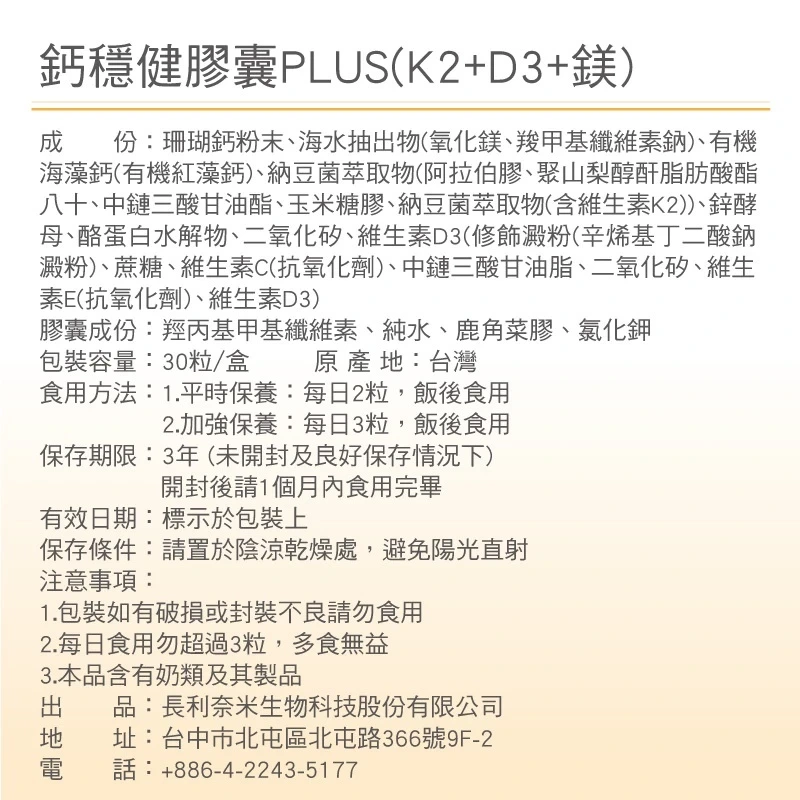 鈣穩健膠囊PLUS(K2+D3+鎂)

成　　份：珊瑚鈣粉末、海水抽出物(氧化鎂、羧甲基纖維素鈉)、有機海藻鈣(有機紅藻鈣)、納豆菌萃取物(阿拉伯膠、聚山梨醇酐脂肪酸酯八十、中鏈三酸甘油酯、玉米糖膠、納豆菌萃取物(含維生素K2))、鋅酵母、酪蛋白水解物、二氧化矽、維生素D3(修飾澱粉(辛烯基丁二酸鈉澱粉)、蔗糖、維生素C(抗氧化劑)、中鏈三酸甘油脂、二氧化矽、維生素E(抗氧化劑)、維生素D3)
膠囊成份：羥丙基甲基纖維素、純水、鹿角菜膠、氯化鉀
包裝容量：30粒/盒　　原 產 地：台灣
食用方法：1.平時保養：每日2粒，飯後食用
2.加強保養：每日3粒，飯後食用
保存期限：3年 (未開封及良好保存情況下)
開封後請1個月內食用完畢
有效日期：標示於包裝上
保存條件：請置於陰涼乾燥處，避免陽光直射
注意事項：
1.包裝如有破損或封裝不良請勿食用
2.每日食用勿超過3粒，多食無益
3.本品含有奶類及其製品
出　　品：長利奈米生物科技股份有限公司
地　　址：台中市北屯區北屯路366號9F-2
電　　話：+886-4-2243-5177